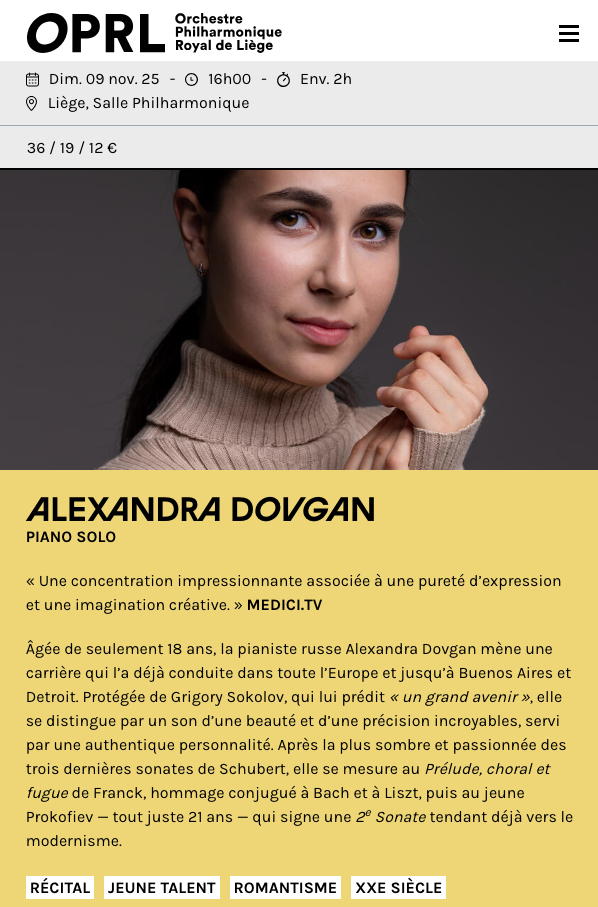 OPRL Orchestre Philharmonique Royal de Liège

Dim. 09 nov. 25 - 16h00 - Env. 2h
Liège, Salle Philharmonique

36 / 19 / 12 €

ALEXANDRA DOVGAN
PIANO SOLO

« Une concentration impressionnante associée à une pureté d'expression et une imagination créative. » MEDICI.TV

Âgée de seulement 18 ans, la pianiste russe Alexandra Dovgan mène une carrière qui l'a déjà conduite dans toute l'Europe et jusqu'à Buenos Aires et Detroit. Protégée de Grigory Sokolov, qui lui prédit « un grand avenir », elle se distingue par un son d'une beauté et d'une précision incroyables, servi par une authentique personnalité. Après la plus sombre et passionnée des trois dernières sonates de Schubert, elle se mesure au Prélude, choral et fugue de Franck, hommage conjugué à Bach et à Liszt, puis au jeune Prokofiev — tout juste 21 ans — qui signe une $2^e$ Sonate tendant déjà vers le modernisme.

RÉCITAL JEUNE TALENT ROMANTISME XXE SIÈCLE